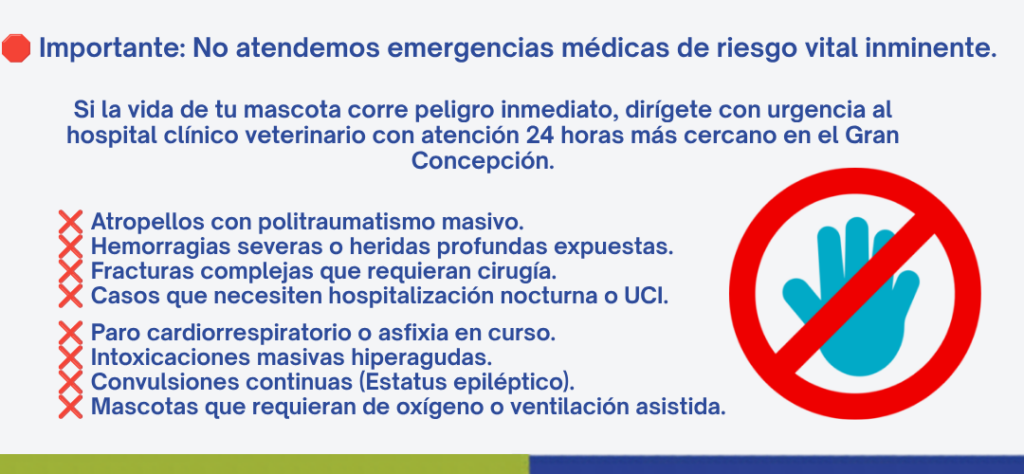 🛑 Importante: No atendemos emergencias médicas de riesgo vital inminente.

Si la vida de tu mascota corre peligro inmediato, dirígete con urgencia al hospital clínico veterinario con atención 24 horas más cercano en el Gran Concepción.

❌ Atropellos con politraumatismo masivo.
❌ Hemorragias severas o heridas profundas expuestas.
❌ Fracturas complejas que requieran cirugía.
❌ Casos que necesiten hospitalización nocturna o UCI.

❌ Paro cardiorrespiratorio o asfixia en curso.
❌ Intoxicaciones masivas hiperagudas.
❌ Convulsiones continuas (Estatus epiléptico).
❌ Mascotas que requieran de oxígeno o ventilación asistida.